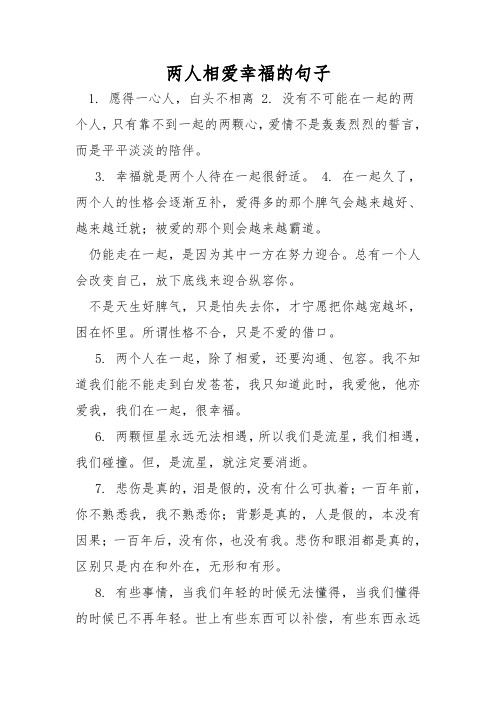 两人相爱幸福的句子

1. 愿得一心人，白头不相离 2. 没有不可能在一起的两个人，只有靠不到一起的两颗心，爱情不是轰轰烈烈的誓言，而是平平淡淡的陪伴。

3. 幸福就是两个人待在一起很舒适。 4. 在一起久了，两个人的性格会逐渐互补，爱得多的那个脾气会越来越好、越来越迁就；被爱的那个则会越来越霸道。

仍能走在一起，是因为其中一方在努力迎合。总有一个人会改变自己，放下底线来迎合纵容你。

不是天生好脾气，只是怕失去你，才宁愿把你越宠越坏，困在怀里。所谓性格不合，只是不爱的借口。

5. 两个人在一起，除了相爱，还要沟通、包容。我不知道我们能不能走到白发苍苍，我只知道此时，我爱他，他亦爱我，我们在一起，很幸福。

6. 两颗恒星永远无法相遇，所以我们是流星，我们相遇，我们碰撞。但，是流星，就注定要消逝。

7. 悲伤是真的，泪是假的，没有什么可执着；一百年前，你不熟悉我，我不熟悉你；背影是真的，人是假的，本没有因果；一百年后，没有你，也没有我。悲伤和眼泪都是真的，区别只是内在和外在，无形和有形。

8. 有些事情，当我们年轻的时候无法懂得，当我们懂得的时候已不再年轻。世上有些东西可以补偿，有些东西永远